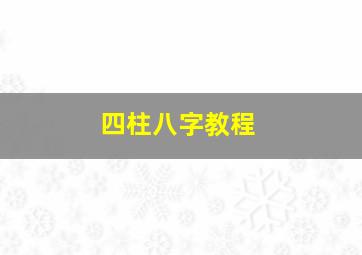 四柱八字教程